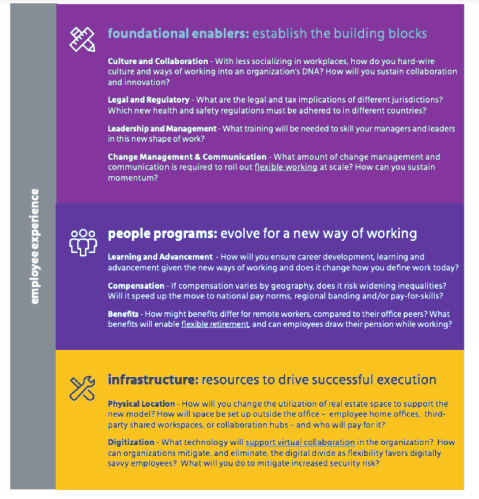 employee experience

foundational enablers: establish the building blocks

Culture and Collaboration - With less socializing in workplaces, how do you hard-wire culture and ways of working into an organization's DNA? How will you sustain collaboration and innovation?

Legal and Regulatory - What are the legal and tax implications of different jurisdictions? Which new health and safety regulations must be adhered to in different countries?

Leadership and Management - What training will be needed to skill your managers and leaders in this new shape of work?

Change Management & Communication - What amount of change management and communication is required to roll out flexible working at scale? How can you sustain momentum?

people programs: evolve for a new way of working

Learning and Advancement - How will you ensure career development, learning and advancement given the new ways of working and does it change how you define work today?

Compensation - If compensation varies by geography, does it risk widening inequalities? Will it speed up the move to national pay norms, regional banding and/or pay-for-skills?

Benefits - How might benefits differ for remote workers, compared to their office peers? What benefits will enable flexible retirement, and can employees draw their pension while working?

infrastructure: resources to drive successful execution

Physical Location - How will you change the utilization of real estate space to support the new model? How will space be set up outside the office – employee home offices, third-party shared workspaces, or collaboration hubs – and who will pay for it?

Digitization - What technology will support virtual collaboration in the organization? How can organizations mitigate, and eliminate, the digital divide as flexibility favors digitally savvy employees? What will you do to mitigate increased security risk?